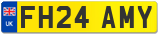 UK
FH24 AMY